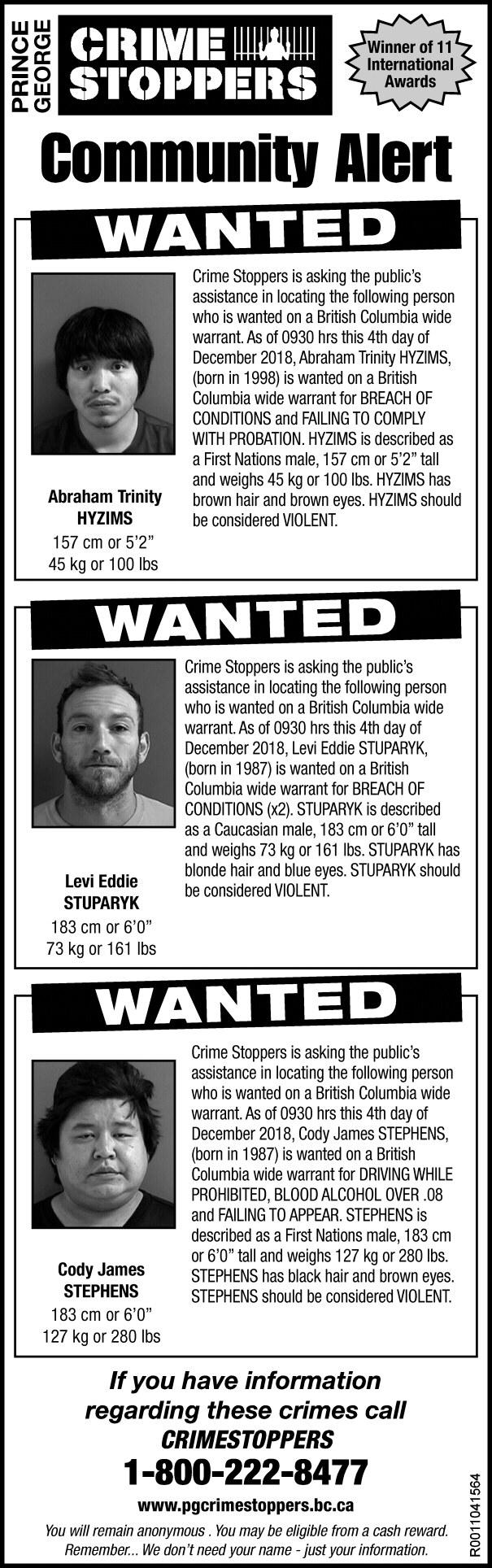 PRINCE GEORGE

CRIME STOPPERS

Winner of 11 International Awards

Community Alert

WANTED

Abraham Trinity HYZIMS
157 cm or 5'2"
45 kg or 100 lbs

Crime Stoppers is asking the public's assistance in locating the following person who is wanted on a British Columbia wide warrant. As of 0930 hrs this 4th day of December 2018, Abraham Trinity HYZIMS, (born in 1998) is wanted on a British Columbia wide warrant for BREACH OF CONDITIONS and FAILING TO COMPLY WITH PROBATION. HYZIMS is described as a First Nations male, 157 cm or 5'2" tall and weighs 45 kg or 100 lbs. HYZIMS has brown hair and brown eyes. HYZIMS should be considered VIOLENT.

WANTED

Levi Eddie STUPARYK
183 cm or 6'0"
73 kg or 161 lbs

Crime Stoppers is asking the public's assistance in locating the following person who is wanted on a British Columbia wide warrant. As of 0930 hrs this 4th day of December 2018, Levi Eddie STUPARYK, (born in 1987) is wanted on a British Columbia wide warrant for BREACH OF CONDITIONS (x2). STUPARYK is described as a Caucasian male, 183 cm or 6'0" tall and weighs 73 kg or 161 lbs. STUPARYK has blonde hair and blue eyes. STUPARYK should be considered VIOLENT.

WANTED

Cody James STEPHENS
183 cm or 6'0"
127 kg or 280 lbs

Crime Stoppers is asking the public's assistance in locating the following person who is wanted on a British Columbia wide warrant. As of 0930 hrs this 4th day of December 2018, Cody James STEPHENS, (born in 1987) is wanted on a British Columbia wide warrant for DRIVING WHILE PROHIBITED, BLOOD ALCOHOL OVER .08 and FAILING TO APPEAR. STEPHENS is described as a First Nations male, 183 cm or 6'0" tall and weighs 127 kg or 280 lbs. STEPHENS has black hair and brown eyes. STEPHENS should be considered VIOLENT.

If you have information regarding these crimes call CRIMESTOPPERS

1-800-222-8477

www.pgcrimestoppers.bc.ca

You will remain anonymous . You may be eligible from a cash reward. Remember... We don't need your name - just your information.

R0011041564